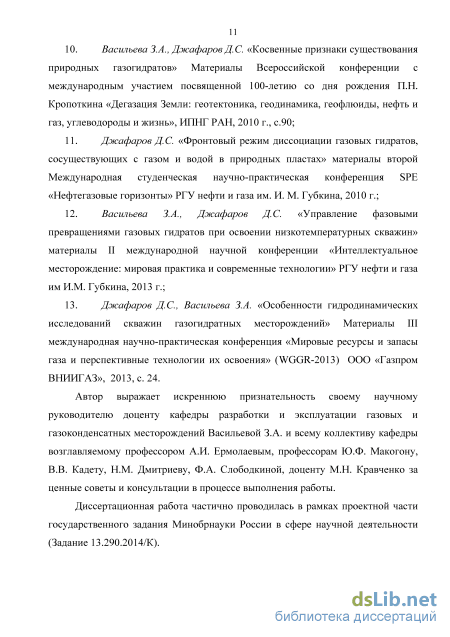 11

10. Васильева З.А., Джафаров Д.С. «Косвенные признаки существования природных газогидратов» Материалы Всероссийской конференции с международным участием посвященной 100-летию со дня рождения П.Н. Кропоткина «Дегазация Земли: геотектоника, геодинамика, геофлюиды, нефть и газ, углеводороды и жизнь», ИПНГ РАН, 2010 г., с.90;

11. Джафаров Д.С. «Фронтовый режим диссоциации газовых гидратов, сосуществующих с газом и водой в природных пластах» материалы второй Международная студенческая научно-практическая конференция SPE «Нефтегазовые горизонты» РГУ нефти и газа им. И. М. Губкина, 2010 г.;

12. Васильева З.А., Джафаров Д.С. «Управление фазовыми превращениями газовых гидратов при освоении низкотемпературных скважин» материалы II международной научной конференции «Интеллектуальное месторождение: мировая практика и современные технологии» РГУ нефти и газа им И.М. Губкина, 2013 г.;

13. Джафаров Д.С., Васильева З.А. «Особенности гидродинамических исследований скважин газогидратных месторождений» Материалы III международная научно-практическая конференция «Мировые ресурсы и запасы газа и перспективные технологии их освоения» (WGGR-2013) ООО «Газпром ВНИИГАЗ», 2013, с. 24.

Автор выражает искреннюю признательность своему научному руководителю доценту кафедры разработки и эксплуатации газовых и газоконденсатных месторождений Васильевой З.А. и всему коллективу кафедры возглавляемому профессором А.И. Ермолаевым, профессорам Ю.Ф. Макогону, В.В. Кадету, Н.М. Дмитриеву, Ф.А. Слободкиной, доценту М.Н. Кравченко за ценные советы и консультации в процессе выполнения работы.

Диссертационная работа частично проводилась в рамках проектной части государственного задания Минобрнауки России в сфере научной деятельности (Задание 13.290.2014/К).

dsLib.net
библиотека диссертаций